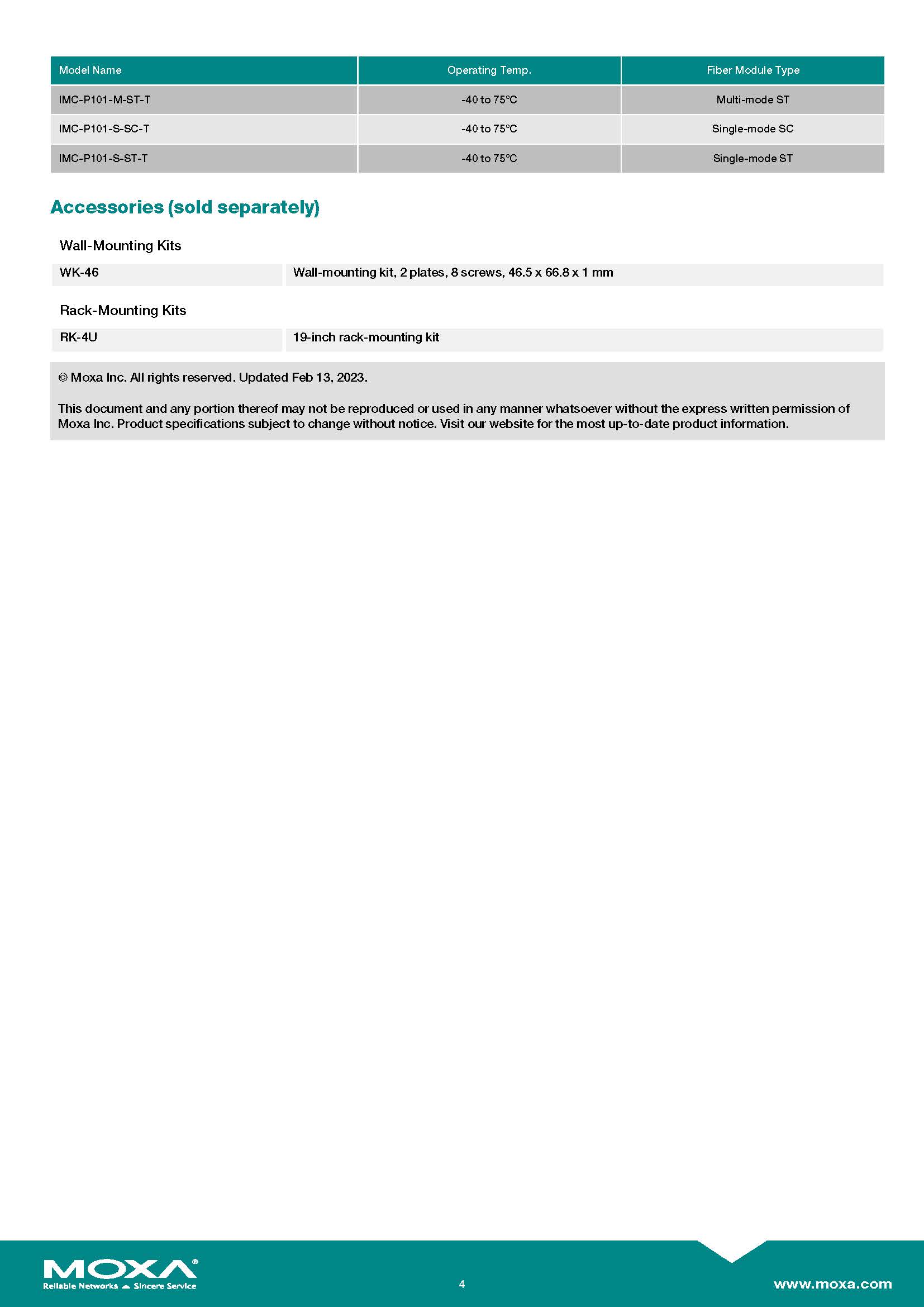 | Model Name | Operating Temp. | Fiber Module Type |
|---|---|---|
| IMC-P101-M-ST-T | -40 to 75°C | Multi-mode ST |
| IMC-P101-S-SC-T | -40 to 75°C | Single-mode SC |
| IMC-P101-S-ST-T | -40 to 75°C | Single-mode ST |

Accessories (sold separately)

Wall-Mounting Kits

WK-46
Wall-mounting kit, 2 plates, 8 screws, 46.5 x 66.8 x 1 mm

Rack-Mounting Kits

RK-4U
19-inch rack-mounting kit

© Moxa Inc. All rights reserved. Updated Feb 13, 2023.

This document and any portion thereof may not be reproduced or used in any manner whatsoever without the express written permission of Moxa Inc. Product specifications subject to change without notice. Visit our website for the most up-to-date product information.

MOXA®
Reliable Networks Sincere Service

4

www.moxa.com